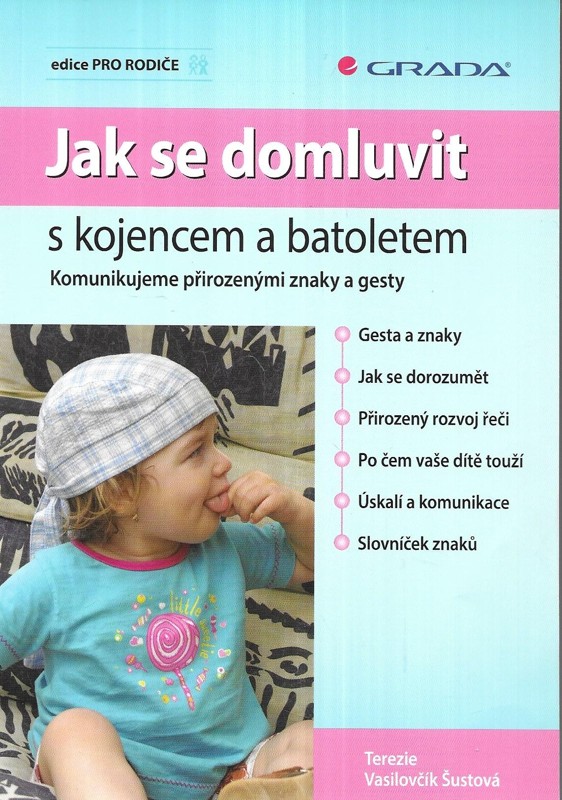 edice PRO RODIČE

GRADA

Jak se domluvit

s kojencem a batoletem

Komunikujeme přirozenými znaky a gesty

Gesta a znaky

Jak se dorozumět

Přirozený rozvoj řeči

Po čem vaše dítě touží

Úskalí a komunikace

Slovníček znaků

little

Terezie Vasilovčík Šustová